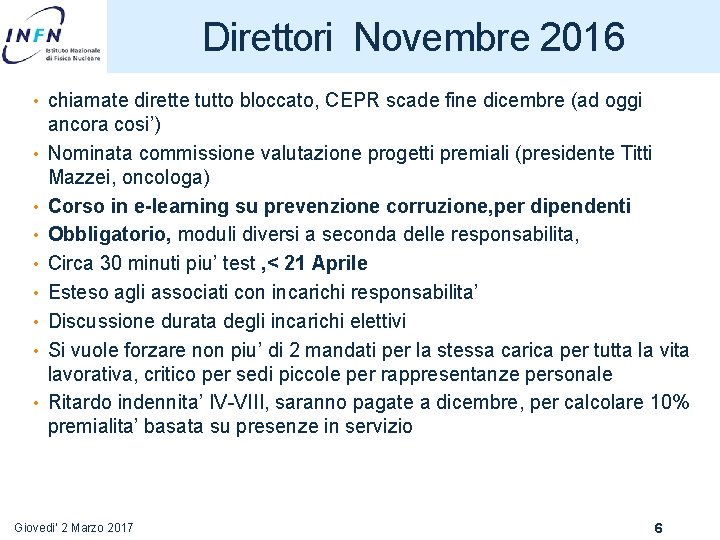 INFN
Istituto Nazionale di Fisica Nucleare

Direttori Novembre 2016

• chiamate dirette tutto bloccato, CEPR scade fine dicembre (ad oggi ancora cosi')
• Nominata commissione valutazione progetti premiali (presidente Titti Mazzei, oncologa)
• Corso in e-learning su prevenzione corruzione,per dipendenti
• Obbligatorio, moduli diversi a seconda delle responsabilita,
• Circa 30 minuti piu' test ,< 21 Aprile
• Esteso agli associati con incarichi responsabilita'
• Discussione durata degli incarichi elettivi
• Si vuole forzare non piu' di 2 mandati per la stessa carica per tutta la vita lavorativa, critico per sedi piccole per rappresentanze personale
• Ritardo indennita' IV-VIII, saranno pagate a dicembre, per calcolare 10% premialita' basata su presenze in servizio

Giovedi' 2 Marzo 2017

6